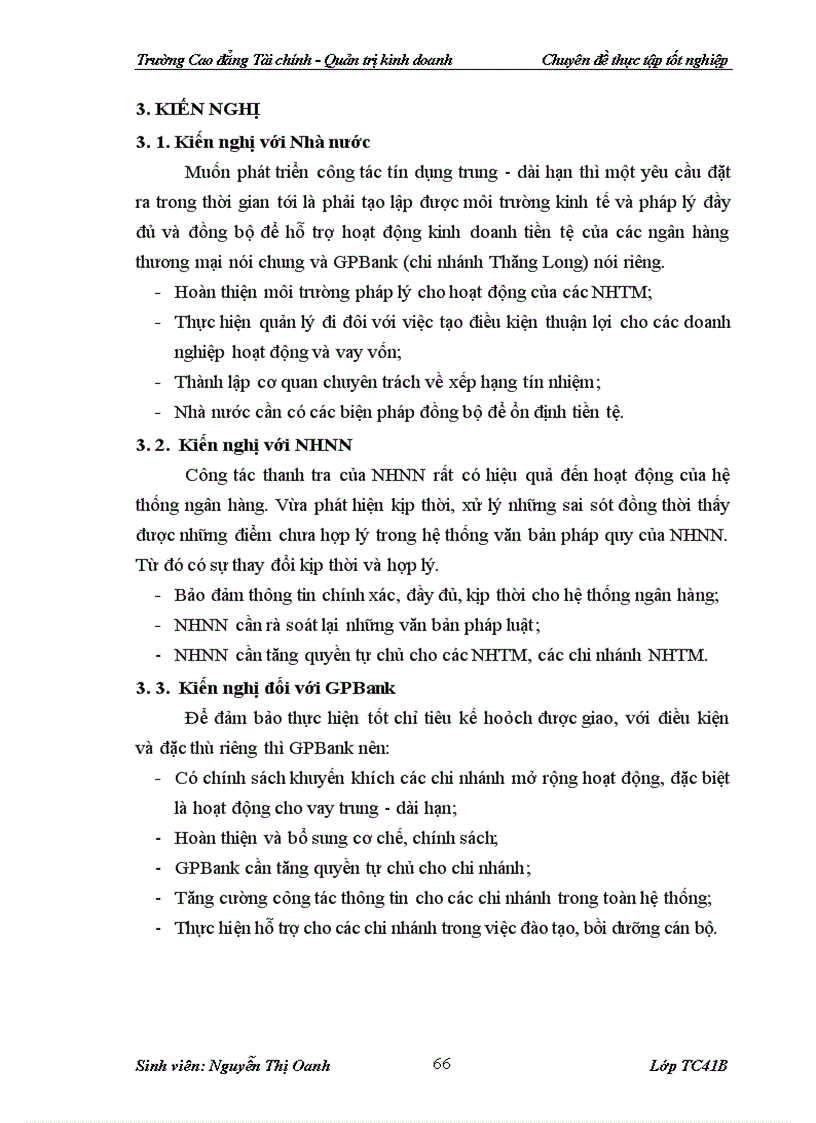 Trường Cao đẳng Tài chính - Quản trị kinh doanh Chuyên đề thực tập tốt nghiệp

3. KIẾN NGHỊ

3. 1. Kiến nghị với Nhà nước

Muốn phát triển công tác tín dụng trung - dài hạn thì một yêu cầu đặt ra trong thời gian tới là phải tạo lập được môi trường kinh tế và pháp lý đầy đủ và đồng bộ để hỗ trợ hoạt động kinh doanh tiền tệ của các ngân hàng thương mại nói chung và GPBank (chi nhánh Thăng Long) nói riêng.

- Hoàn thiện môi trường pháp lý cho hoạt động của các NHTM;
- Thực hiện quản lý đi đôi với việc tạo điều kiện thuận lợi cho các doanh nghiệp hoạt động và vay vốn;
- Thành lập cơ quan chuyên trách về xếp hạng tín nhiệm;
- Nhà nước cần có các biện pháp đồng bộ để ổn định tiền tệ.

3. 2. Kiến nghị với NHNN

Công tác thanh tra của NHNN rất có hiệu quả đến hoạt động của hệ thống ngân hàng. Vừa phát hiện kịp thời, xử lý những sai sót đồng thời thấy được những điểm chưa hợp lý trong hệ thống văn bản pháp quy của NHNN. Từ đó có sự thay đổi kịp thời và hợp lý.

- Bảo đảm thông tin chính xác, đầy đủ, kịp thời cho hệ thống ngân hàng;
- NHNN cần rà soát lại những văn bản pháp luật;
- NHNN cần tăng quyền tự chủ cho các NHTM, các chi nhánh NHTM.

3. 3. Kiến nghị đối với GPBank

Để đảm bảo thực hiện tốt chỉ tiêu kế hoạch được giao, với điều kiện và đặc thù riêng thì GPBank nên:

- Có chính sách khuyến khích các chi nhánh mở rộng hoạt động, đặc biệt là hoạt động cho vay trung - dài hạn;
- Hoàn thiện và bổ sung cơ chế, chính sách;
- GPBank cần tăng quyền tự chủ cho chi nhánh;
- Tăng cường công tác thông tin cho các chi nhánh trong toàn hệ thống;
- Thực hiện hỗ trợ cho các chi nhánh trong việc đào tạo, bồi dưỡng cán bộ.

Sinh viên: Nguyễn Thị Oanh 66 Lớp TC41B